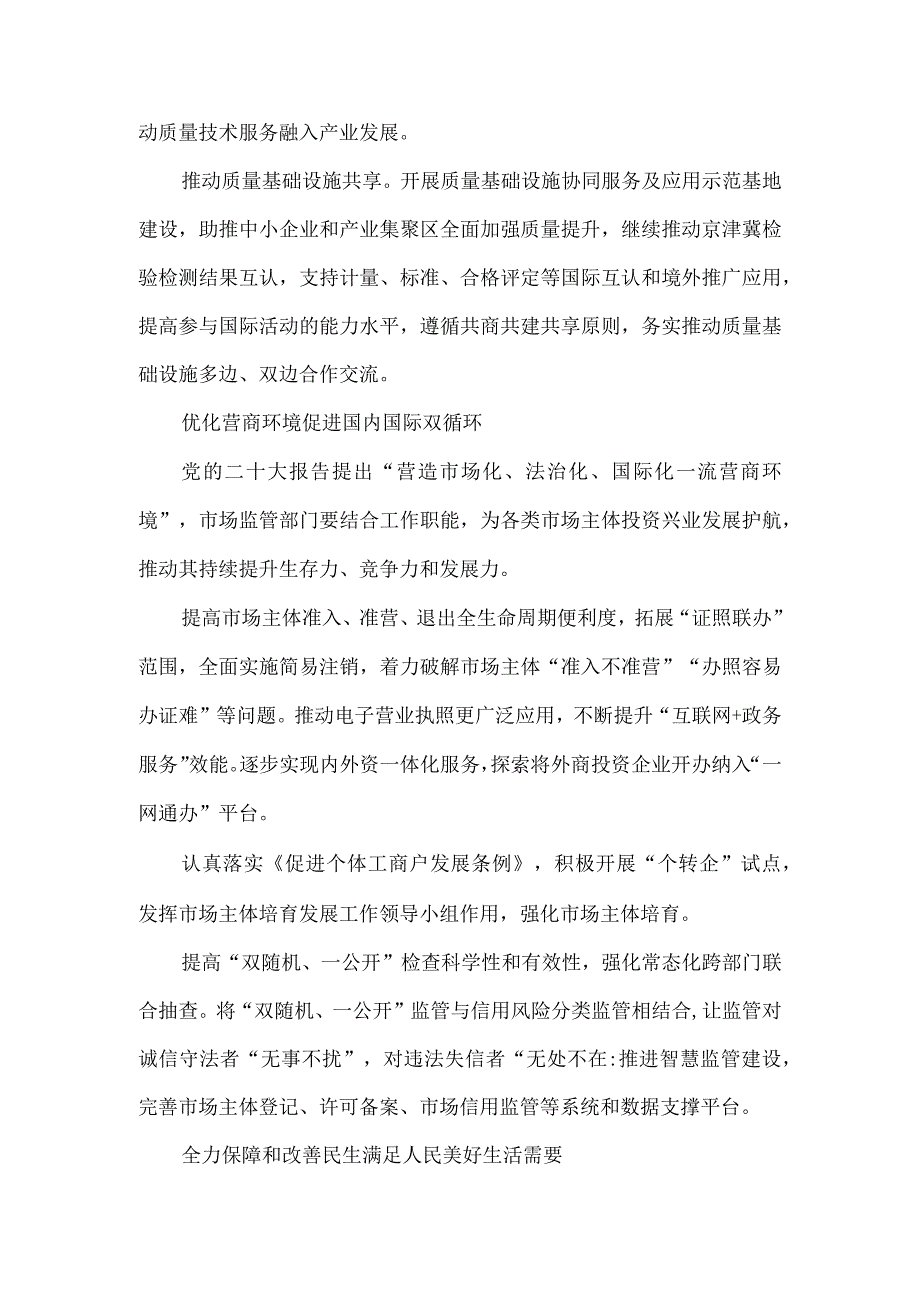 动质量技术服务融入产业发展。

推动质量基础设施共享。开展质量基础设施协同服务及应用示范基地建设，助推中小企业和产业集聚区全面加强质量提升，继续推动京津冀检验检测结果互认，支持计量、标准、合格评定等国际互认和境外推广应用，提高参与国际活动的能力水平，遵循共商共建共享原则，务实推动质量基础设施多边、双边合作交流。

优化营商环境促进国内国际双循环

党的二十大报告提出“营造市场化、法治化、国际化一流营商环境”，市场监管部门要结合工作职能，为各类市场主体投资兴业发展护航，推动其持续提升生存力、竞争力和发展力。

提高市场主体准入、准营、退出全生命周期便利度，拓展“证照联办”范围，全面实施简易注销，着力破解市场主体“准入不准营”“办照容易办证难”等问题。推动电子营业执照更广泛应用，不断提升“互联网+政务服务”效能。逐步实现内外资一体化服务，探索将外商投资企业开办纳入“一网通办”平台。

认真落实《促进个体工商户发展条例》，积极开展“个转企”试点，发挥市场主体培育发展工作领导小组作用，强化市场主体培育。

提高“双随机、一公开”检查科学性和有效性，强化常态化跨部门联合抽查。将“双随机、一公开”监管与信用风险分类监管相结合,让监管对诚信守法者“无事不扰”，对违法失信者“无处不在:推进智慧监管建设，完善市场主体登记、许可备案、市场信用监管等系统和数据支撑平台。

全力保障和改善民生满足人民美好生活需要